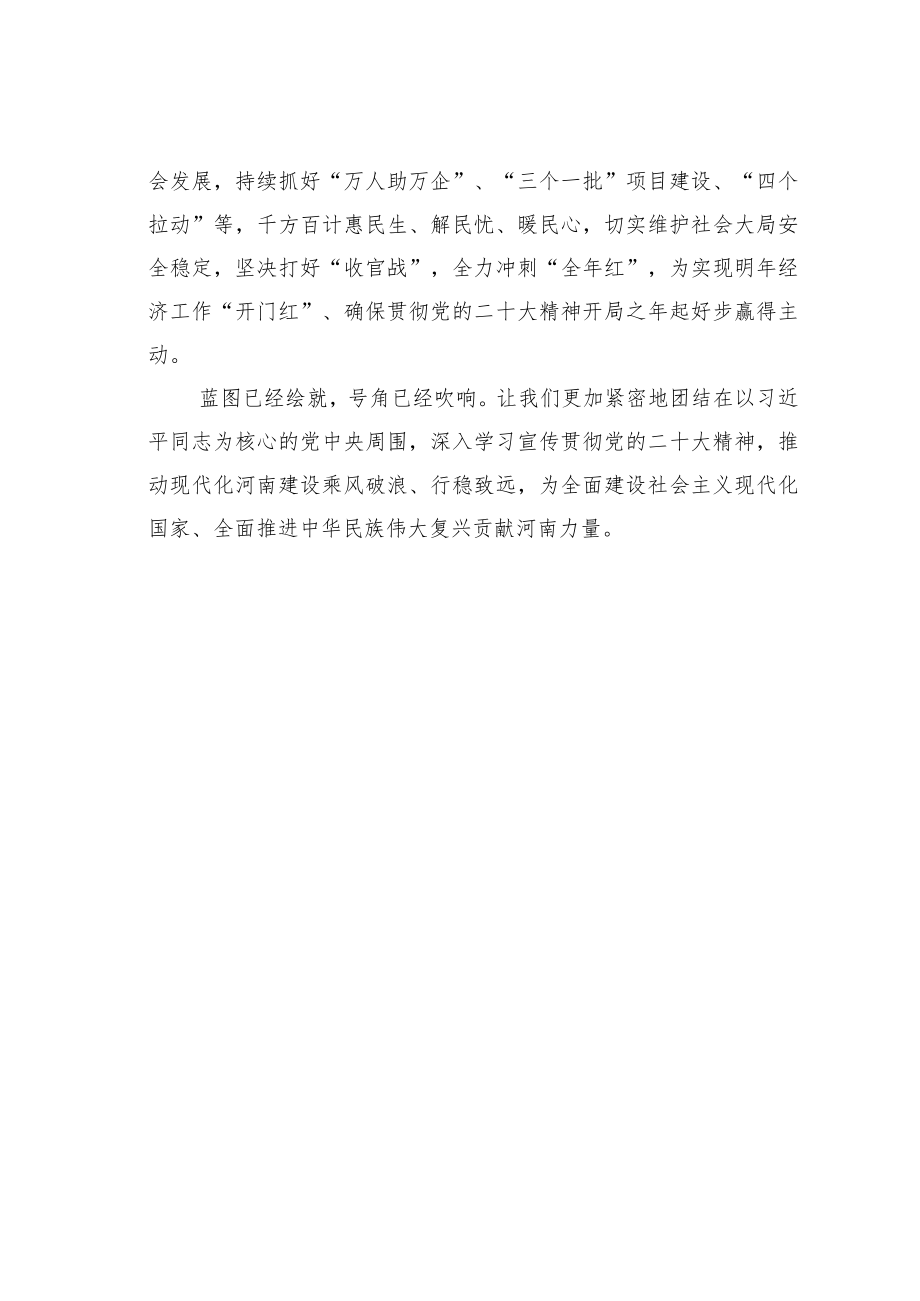 会发展，持续抓好“万人助万企”、“三个一批”项目建设、“四个拉动”等，千方百计惠民生、解民忧、暖民心，切实维护社会大局安全稳定，坚决打好“收官战”，全力冲刺“全年红”，为实现明年经济工作“开门红”、确保贯彻党的二十大精神开局之年起好步赢得主动。

蓝图已经绘就，号角已经吹响。让我们更加紧密地团结在以习近平同志为核心的党中央周围，深入学习宣传贯彻党的二十大精神，推动现代化河南建设乘风破浪、行稳致远，为全面建设社会主义现代化国家、全面推进中华民族伟大复兴贡献河南力量。